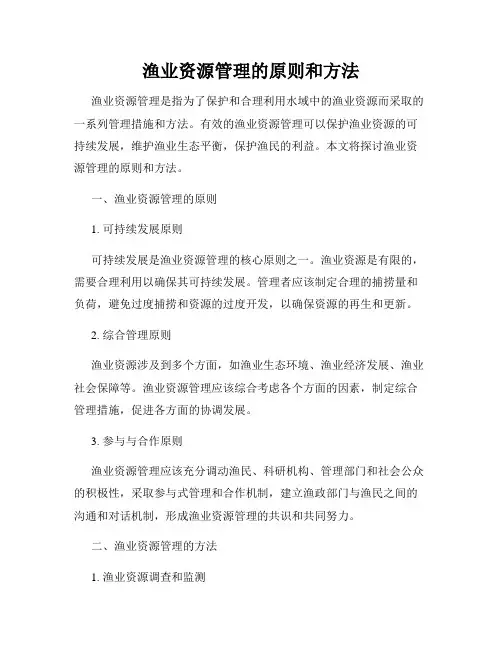 渔业资源管理的原则和方法

渔业资源管理是指为了保护和合理利用水域中的渔业资源而采取的一系列管理措施和方法。有效的渔业资源管理可以保护渔业资源的可持续发展，维护渔业生态平衡，保护渔民的利益。本文将探讨渔业资源管理的原则和方法。

一、渔业资源管理的原则

1. 可持续发展原则

可持续发展是渔业资源管理的核心原则之一。渔业资源是有限的，需要合理利用以确保其可持续发展。管理者应该制定合理的捕捞量和负荷，避免过度捕捞和资源的过度开发，以确保资源的再生和更新。

2. 综合管理原则

渔业资源涉及到多个方面，如渔业生态环境、渔业经济发展、渔业社会保障等。渔业资源管理应该综合考虑各个方面的因素，制定综合管理措施，促进各方面的协调发展。

3. 参与与合作原则

渔业资源管理应该充分调动渔民、科研机构、管理部门和社会公众的积极性，采取参与式管理和合作机制，建立渔政部门与渔民之间的沟通和对话机制，形成渔业资源管理的共识和共同努力。

二、渔业资源管理的方法

1. 渔业资源调查和监测